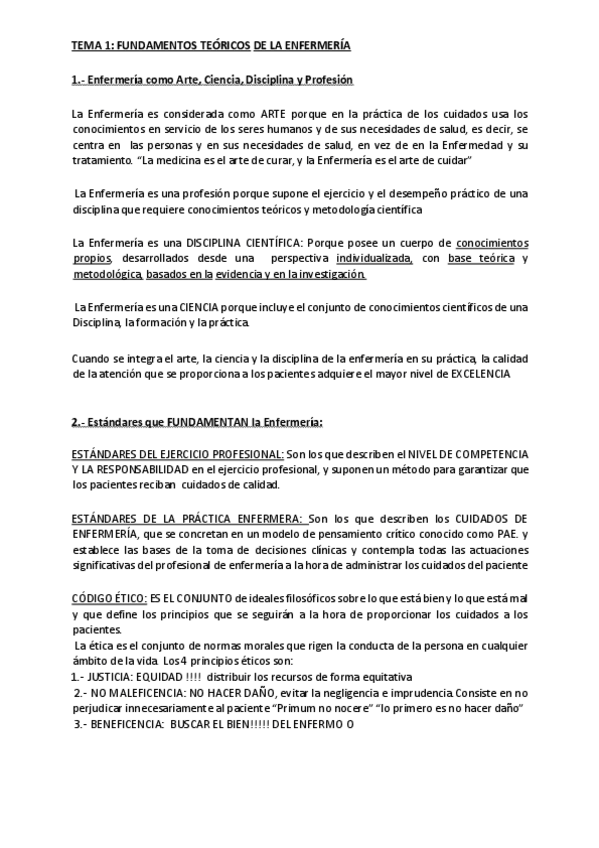 TEMA 1: FUNDAMENTOS TEÓRICOS DE LA ENFERMERÍA

1.- Enfermería como Arte, Ciencia, Disciplina y Profesión

La Enfermería es considerada como ARTE porque en la práctica de los cuidados usa los conocimientos en servicio de los seres humanos y de sus necesidades de salud, es decir, se centra en las personas y en sus necesidades de salud, en vez de en la Enfermedad y su tratamiento. "La medicina es el arte de curar, y la Enfermería es el arte de cuidar"

La Enfermería es una profesión porque supone el ejercicio y el desempeño práctico de una disciplina que requiere conocimientos teóricos y metodología científica

La Enfermería es una DISCIPLINA CIENTÍFICA: Porque posee un cuerpo de conocimientos propios, desarrollados desde una perspectiva individualizada, con base teórica y metodológica, basados en la evidencia y en la investigación.

La Enfermería es una CIENCIA porque incluye el conjunto de conocimientos científicos de una Disciplina, la formación y la práctica.

Cuando se integra el arte, la ciencia y la disciplina de la enfermería en su práctica, la calidad de la atención que se proporciona a los pacientes adquiere el mayor nivel de EXCELENCIA

2.- Estándares que FUNDAMENTAN la Enfermería:

ESTÁNDARES DEL EJERCICIO PROFESIONAL: Son los que describen el NIVEL DE COMPETENCIA Y LA RESPONSABILIDAD en el ejercicio profesional, y suponen un método para garantizar que los pacientes reciban cuidados de calidad.

ESTÁNDARES DE LA PRÁCTICA ENFERMERA: Son los que describen los CUIDADOS DE ENFERMERÍA, que se concretan en un modelo de pensamiento crítico conocido como PAE. y establece las bases de la toma de decisiones clínicas y contempla todas las actuaciones significativas del profesional de enfermería a la hora de administrar los cuidados del paciente

CÓDIGO ÉTICO: ES EL CONJUNTO de ideales filosóficos sobre lo que está bien y lo que está mal y que define los principios que se seguirán a la hora de proporcionar los cuidados a los pacientes.
La ética es el conjunto de normas morales que rigen la conducta de la persona en cualquier ámbito de la vida. Los 4 principios éticos son:
1.- JUSTICIA: EQUIDAD !!!! distribuir los recursos de forma equitativa
2.- NO MALEFICENCIA: NO HACER DAÑO, evitar la negligencia e imprudencia. Consiste en no perjudicar innecesariamente al paciente "Primum no nocere" "lo primero es no hacer daño"
3.- BENEFICENCIA: BUSCAR EL BIEN!!!!! DEL ENFERMO O